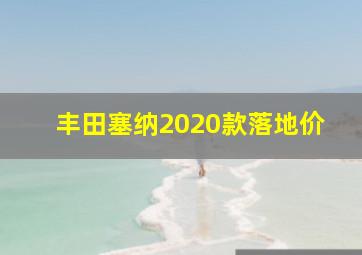 丰田塞纳2020款落地价